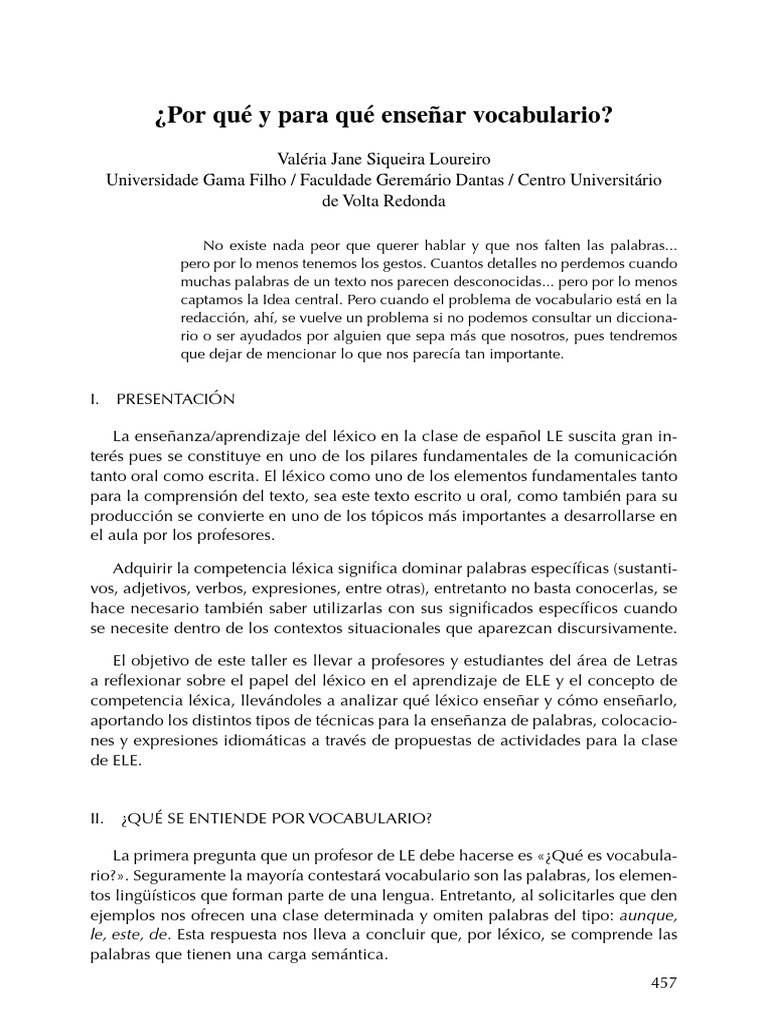 ¿Por qué y para qué enseñar vocabulario?

Valéria Jane Siqueira Loureiro
Universidade Gama Filho / Faculdade Geremário Dantas / Centro Universitário de Volta Redonda

No existe nada peor que querer hablar y que nos falten las palabras... pero por lo menos tenemos los gestos. Cuantos detalles no perdemos cuando muchas palabras de un texto nos parecen desconocidas... pero por lo menos captamos la Idea central. Pero cuando el problema de vocabulario está en la redacción, ahí, se vuelve un problema si no podemos consultar un diccionario o ser ayudados por alguien que sepa más que nosotros, pues tendremos que dejar de mencionar lo que nos parecía tan importante.

I. PRESENTACIÓN

La enseñanza/aprendizaje del léxico en la clase de español LE suscita gran interés pues se constituye en uno de los pilares fundamentales de la comunicación tanto oral como escrita. El léxico como uno de los elementos fundamentales tanto para la comprensión del texto, sea este texto escrito u oral, como también para su producción se convierte en uno de los tópicos más importantes a desarrollarse en el aula por los profesores.

Adquirir la competencia léxica significa dominar palabras específicas (sustantivos, adjetivos, verbos, expresiones, entre otras), entretanto no basta conocerlas, se hace necesario también saber utilizarlas con sus significados específicos cuando se necesite dentro de los contextos situacionales que aparezcan discursivamente.

El objetivo de este taller es llevar a profesores y estudiantes del área de Letras a reflexionar sobre el papel del léxico en el aprendizaje de ELE y el concepto de competencia léxica, llevándoles a analizar qué léxico enseñar y cómo enseñarlo, aportando los distintos tipos de técnicas para la enseñanza de palabras, colocaciones y expresiones idiomáticas a través de propuestas de actividades para la clase de ELE.

II. ¿QUÉ SE ENTIENDE POR VOCABULARIO?

La primera pregunta que un profesor de LE debe hacerse es «¿Qué es vocabulario?». Seguramente la mayoría contestará vocabulario son las palabras, los elementos lingüísticos que forman parte de una lengua. Entretanto, al solicitarles que den ejemplos nos ofrecen una clase determinada y omiten palabras del tipo: aunque, le, este, de. Esta respuesta nos lleva a concluir que, por léxico, se comprende las palabras que tienen una carga semántica.

457